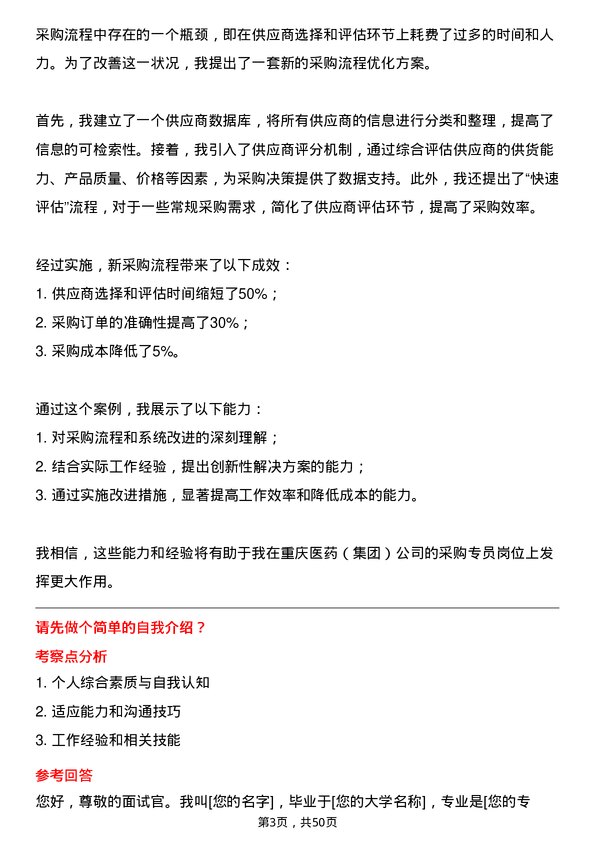 采购流程中存在的一个瓶颈，即在供应商选择和评估环节上耗费了过多的时间和人力。为了改善这一状况，我提出了一套新的采购流程优化方案。

首先，我建立了一个供应商数据库，将所有供应商的信息进行分类和整理，提高了信息的可检索性。接着，我引入了供应商评分机制，通过综合评估供应商的供货能力、产品质量、价格等因素，为采购决策提供了数据支持。此外，我还提出了“快速评估”流程，对于一些常规采购需求，简化了供应商评估环节，提高了采购效率。

经过实施，新采购流程带来了以下成效：
1. 供应商选择和评估时间缩短了50%；
2. 采购订单的准确性提高了30%；
3. 采购成本降低了5%。

通过这个案例，我展示了以下能力：
1. 对采购流程和系统改进的深刻理解；
2. 结合实际工作经验，提出创新性解决方案的能力；
3. 通过实施改进措施，显著提高工作效率和降低成本的能力。

我相信，这些能力和经验将有助于我在重庆医药（集团）公司的采购专员岗位上发挥更大作用。

请先做个简单的自我介绍？
考察点分析
1. 个人综合素质与自我认知
2. 适应能力和沟通技巧
3. 工作经验和相关技能
参考回答
您好，尊敬的面试官。我叫[您的名字]，毕业于[您的大学名称]，专业是[您的专

第3页，共50页